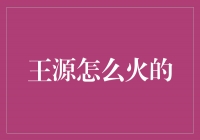 王源怎么火的